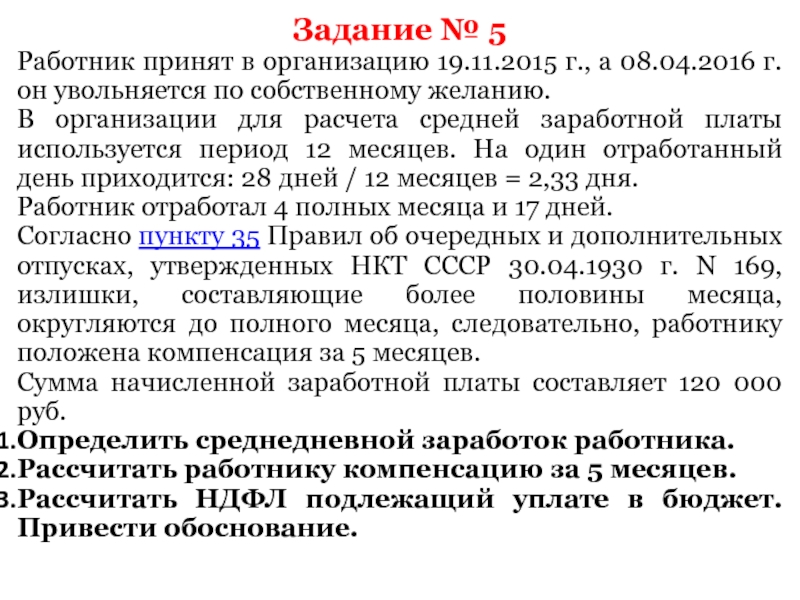 Задание № 5

Работник принят в организацию 19.11.2015 г., а 08.04.2016 г. он увольняется по собственному желанию.

В организации для расчета средней заработной платы используется период 12 месяцев. На один отработанный день приходится: 28 дней / 12 месяцев = 2,33 дня.

Работник отработал 4 полных месяца и 17 дней.

Согласно пункту 35 Правил об очередных и дополнительных отпусках, утвержденных НКТ СССР 30.04.1930 г. N 169, излишки, составляющие более половины месяца, округляются до полного месяца, следовательно, работнику положена компенсация за 5 месяцев.

Сумма начисленной заработной платы составляет 120 000 руб.

1. Определить среднедневной заработок работника.
2. Рассчитать работнику компенсацию за 5 месяцев.
3. Рассчитать НДФЛ подлежащий уплате в бюджет. Привести обоснование.